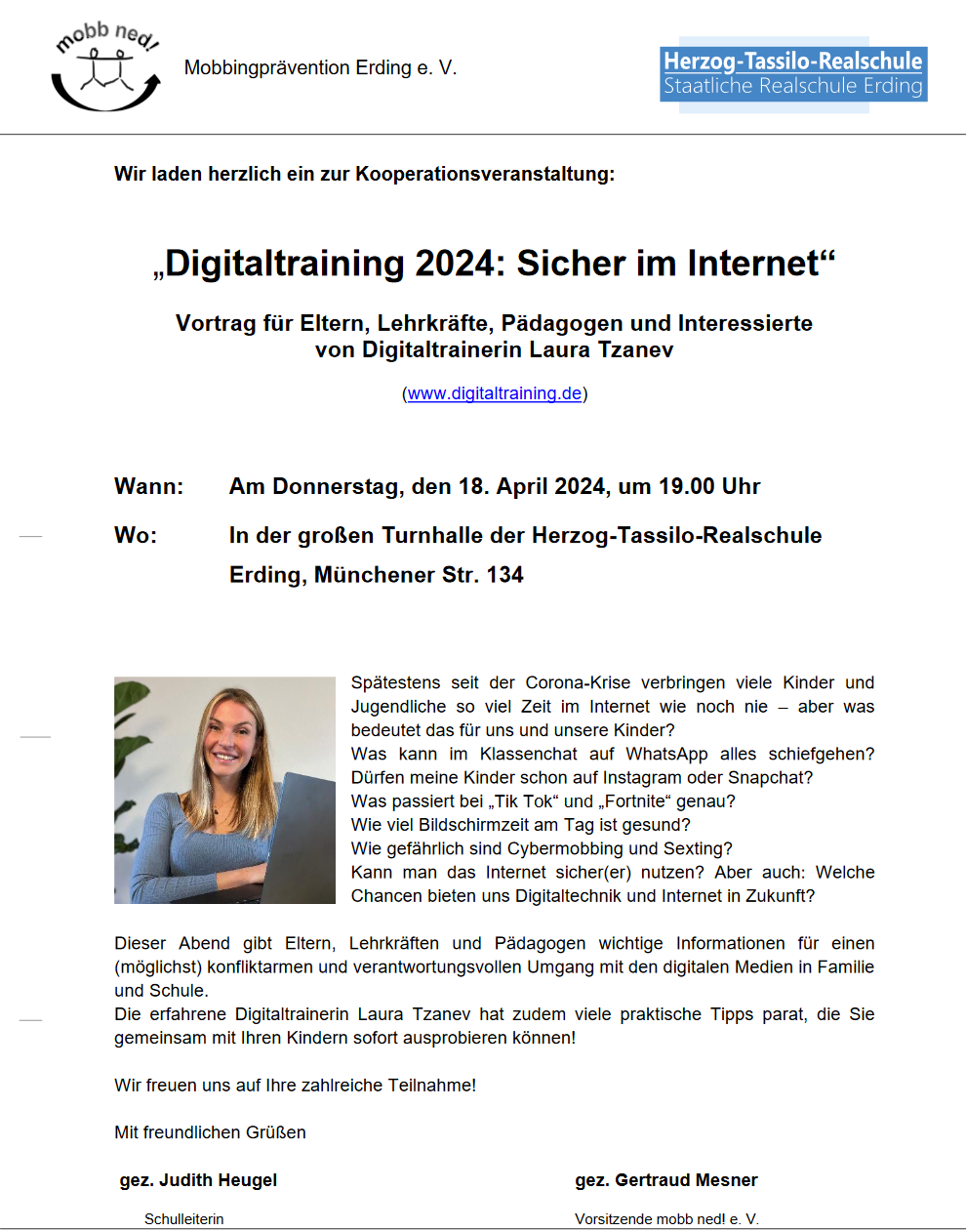 mobb ned!

Mobbingprävention Erding e. V.

Herzog-Tassilo-Realschule
Staatliche Realschule Erding

Wir laden herzlich ein zur Kooperationsveranstaltung:

„Digitaltraining 2024: Sicher im Internet“

Vortrag für Eltern, Lehrkräfte, Pädagogen und Interessierte
von Digitaltrainerin Laura Tzanev

(www.digitaltraining.de)

Wann: Am Donnerstag, den 18. April 2024, um 19.00 Uhr

Wo: In der großen Turnhalle der Herzog-Tassilo-Realschule Erding, Münchener Str. 134

Spätestens seit der Corona-Krise verbringen viele Kinder und Jugendliche so viel Zeit im Internet wie noch nie – aber was bedeutet das für uns und unsere Kinder?
Was kann im Klassenchat auf WhatsApp alles schiefgehen? Dürfen meine Kinder schon auf Instagram oder Snapchat?
Was passiert bei „Tik Tok“ und „Fortnite“ genau?
Wie viel Bildschirmzeit am Tag ist gesund?
Wie gefährlich sind Cybermobbing und Sexting?
Kann man das Internet sicher(er) nutzen? Aber auch: Welche Chancen bieten uns Digitaltechnik und Internet in Zukunft?

Dieser Abend gibt Eltern, Lehrkräften und Pädagogen wichtige Informationen für einen (möglichst) konfliktarmen und verantwortungsvollen Umgang mit den digitalen Medien in Familie und Schule.
Die erfahrene Digitaltrainerin Laura Tzanev hat zudem viele praktische Tipps parat, die Sie gemeinsam mit Ihren Kindern sofort ausprobieren können!

Wir freuen uns auf Ihre zahlreiche Teilnahme!

Mit freundlichen Grüßen

gez. Judith Heugel
Schulleiterin

gez. Gertraud Mesner
Vorsitzende mobb ned! e. V.